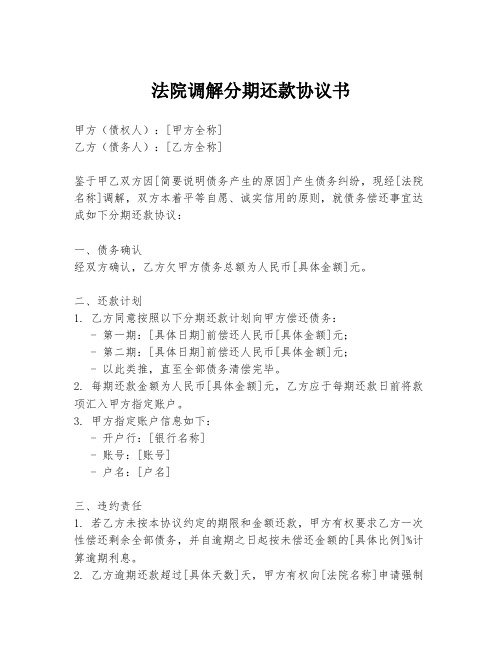 法院调解分期还款协议书

甲方（债权人）：[甲方全称]
乙方（债务人）：[乙方全称]

鉴于甲乙双方因[简要说明债务产生的原因]产生债务纠纷，现经[法院名称]调解，双方本着平等自愿、诚实信用的原则，就债务偿还事宜达成如下分期还款协议：

一、债务确认
经双方确认，乙方欠甲方债务总额为人民币[具体金额]元。

二、还款计划
1. 乙方同意按照以下分期还款计划向甲方偿还债务：
- 第一期：[具体日期]前偿还人民币[具体金额]元；
- 第二期：[具体日期]前偿还人民币[具体金额]元；
- 以此类推，直至全部债务清偿完毕。
2. 每期还款金额为人民币[具体金额]元，乙方应于每期还款日前将款项汇入甲方指定账户。
3. 甲方指定账户信息如下：
- 开户行：[银行名称]
- 账号：[账号]
- 户名：[户名]

三、违约责任
1. 若乙方未按本协议约定的期限和金额还款，甲方有权要求乙方一次性偿还剩余全部债务，并自逾期之日起按未偿还金额的[具体比例]%计算逾期利息。
2. 乙方逾期还款超过[具体天数]天，甲方有权向[法院名称]申请强制